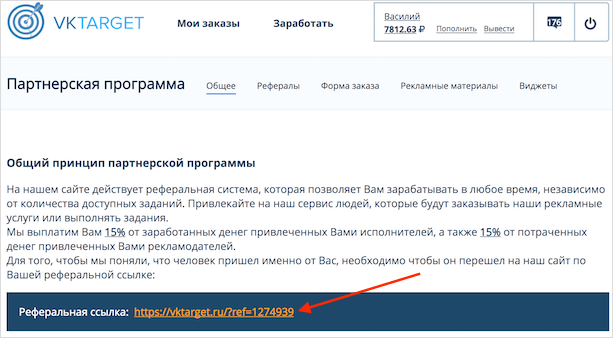 VKTARGET

Мои заказы

Заработать

Василий
7812.63 ₽ Пополнить Вывести

176

Партнерская программа

Общее Рефералы Форма заказа Рекламные материалы Виджеты

Общий принцип партнерской программы

На нашем сайте действует реферальная система, которая позволяет Вам зарабатывать в любое время, независимо от количества доступных заданий. Привлекайте на наш сервис людей, которые будут заказывать наши рекламные услуги или выполнять задания.
Мы выплатим Вам 15% от заработанных денег привлеченных Вами исполнителей, а также 15% от потраченных денег привлеченных Вами рекламодателей.
Для того, чтобы мы поняли, что человек пришел именно от Вас, необходимо чтобы он перешел на наш сайт по Вашей реферальной ссылке:

Реферальная ссылка: https://vktarget.ru/?ref=1274939